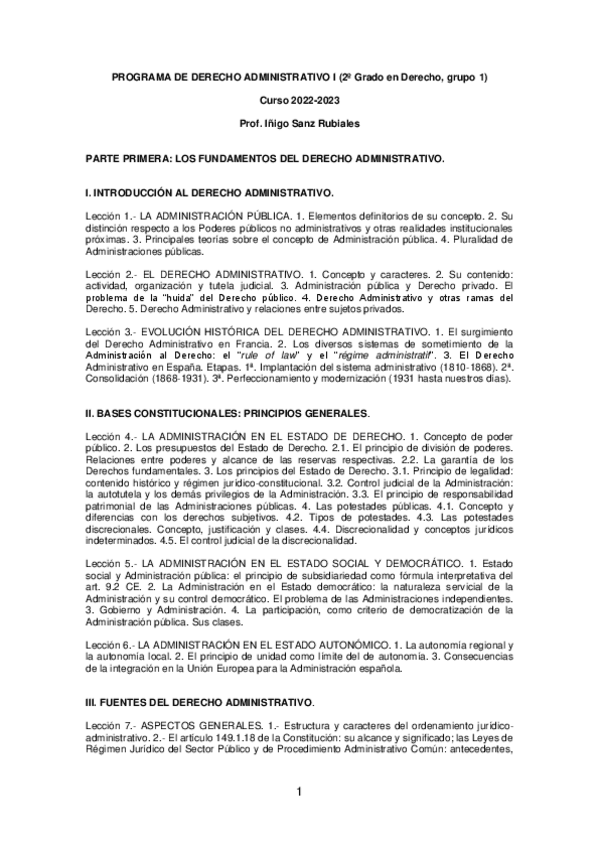 PROGRAMA DE DERECHO ADMINISTRATIVO I (2º Grado en Derecho, grupo 1)

Curso 2022-2023

Prof. Iñigo Sanz Rubiales

PARTE PRIMERA: LOS FUNDAMENTOS DEL DERECHO ADMINISTRATIVO.

I. INTRODUCCIÓN AL DERECHO ADMINISTRATIVO.

Lección 1.- LA ADMINISTRACIÓN PÚBLICA. 1. Elementos definitorios de su concepto. 2. Su distinción respecto a los Poderes públicos no administrativos y otras realidades institucionales próximas. 3. Principales teorías sobre el concepto de Administración pública. 4. Pluralidad de Administraciones públicas.

Lección 2.- EL DERECHO ADMINISTRATIVO. 1. Concepto y caracteres. 2. Su contenido: actividad, organización y tutela judicial. 3. Administración pública y Derecho privado. El problema de la "huida" del Derecho público. 4. Derecho Administrativo y otras ramas del Derecho. 5. Derecho Administrativo y relaciones entre sujetos privados.

Lección 3.- EVOLUCIÓN HISTÓRICA DEL DERECHO ADMINISTRATIVO. 1. El surgimiento del Derecho Administrativo en Francia. 2. Los diversos sistemas de sometimiento de la Administración al Derecho: el "rule of law" y el "régime administratif". 3. El Derecho Administrativo en España. Etapas. 1ª. Implantación del sistema administrativo (1810-1868). 2ª. Consolidación (1868-1931). 3ª. Perfeccionamiento y modernización (1931 hasta nuestros días).

II. BASES CONSTITUCIONALES: PRINCIPIOS GENERALES.

Lección 4.- LA ADMINISTRACIÓN EN EL ESTADO DE DERECHO. 1. Concepto de poder público. 2. Los presupuestos del Estado de Derecho. 2.1. El principio de división de poderes. Relaciones entre poderes y alcance de las reservas respectivas. 2.2. La garantía de los Derechos fundamentales. 3. Los principios del Estado de Derecho. 3.1. Principio de legalidad: contenido histórico y régimen jurídico-constitucional. 3.2. Control judicial de la Administración: la autotutela y los demás privilegios de la Administración. 3.3. El principio de responsabilidad patrimonial de las Administraciones públicas. 4. Las potestades públicas. 4.1. Concepto y diferencias con los derechos subjetivos. 4.2. Tipos de potestades. 4.3. Las potestades discrecionales. Concepto, justificación y clases. 4.4. Discrecionalidad y conceptos jurídicos indeterminados. 4.5. El control judicial de la discrecionalidad.

Lección 5.- LA ADMINISTRACIÓN EN EL ESTADO SOCIAL Y DEMOCRÁTICO. 1. Estado social y Administración pública: el principio de subsidiariedad como fórmula interpretativa del art. 9.2 CE. 2. La Administración en el Estado democrático: la naturaleza servicial de la Administración y su control democrático. El problema de las Administraciones independientes. 3. Gobierno y Administración. 4. La participación, como criterio de democratización de la Administración pública. Sus clases.

Lección 6.- LA ADMINISTRACIÓN EN EL ESTADO AUTONÓMICO. 1. La autonomía regional y la autonomía local. 2. El principio de unidad como límite del de autonomía. 3. Consecuencias de la integración en la Unión Europea para la Administración española.

III. FUENTES DEL DERECHO ADMINISTRATIVO.

Lección 7.- ASPECTOS GENERALES. 1.- Estructura y caracteres del ordenamiento jurídico-administrativo. 2.- El artículo 149.1.18 de la Constitución: su alcance y significado; las Leyes de Régimen Jurídico del Sector Público y de Procedimiento Administrativo Común: antecedentes,

1